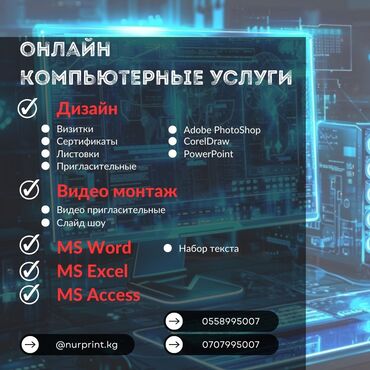 ОНЛАЙН
КОМПЬЮТЕРНЫЕ УСЛУГИ

Дизайн

Визитки
Сертификаты
Листовки
Пригласительные

Adobe PhotoShop
CorelDraw
PowerPoint

Видео монтаж

Видео пригласительные
Слайд шоу

MS Word

Набор текста

MS Excel
MS Access

0558995007

@nurprint.kg

0707995007